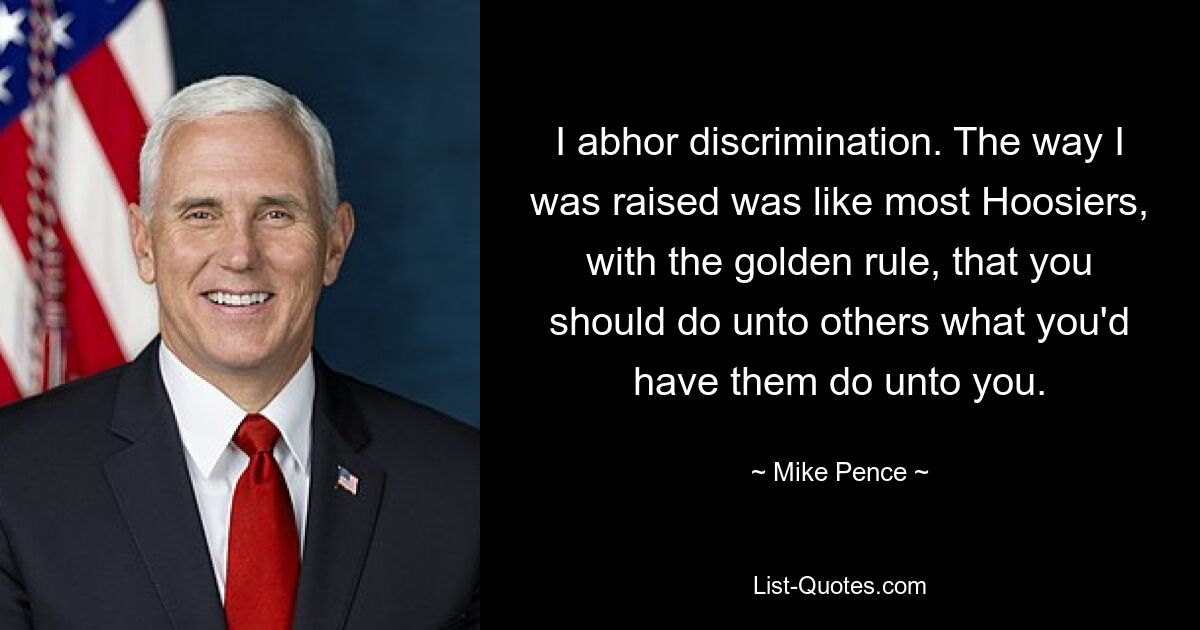 I abhor discrimination. The way I was raised was like most Hoosiers, with the golden rule, that you should do unto others what you'd have them do unto you.

~ Mike Pence ~

List-Quotes.com